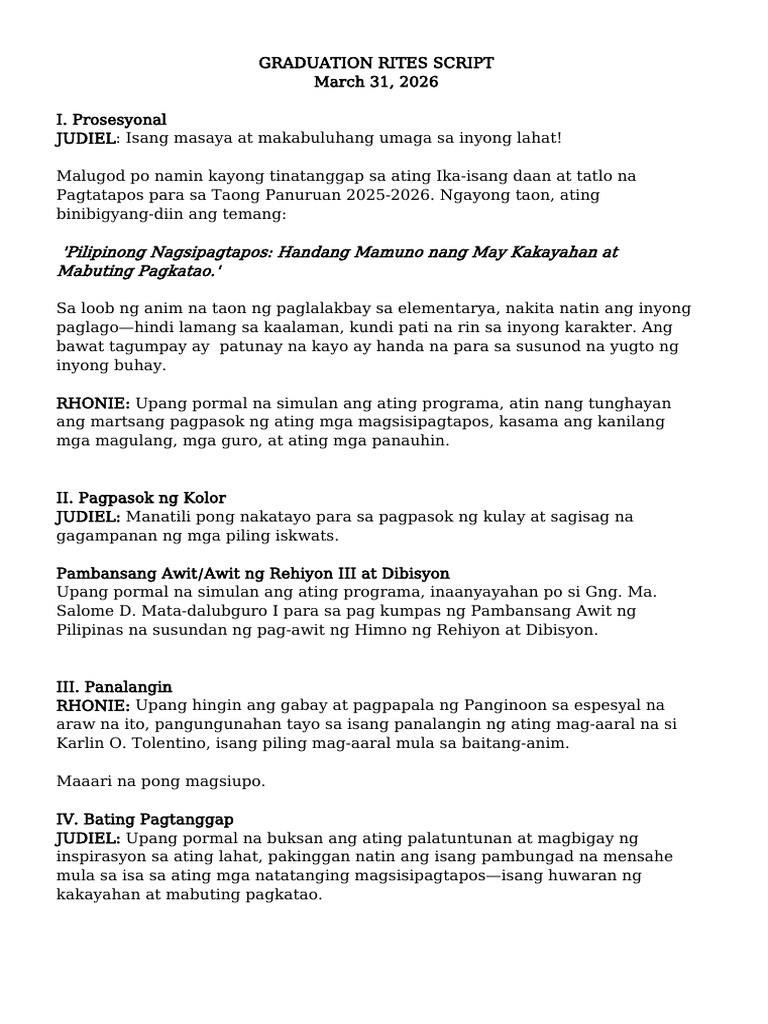 GRADUATION RITES SCRIPT
March 31, 2026

I. Prosesyonal
JUDIEL: Isang masaya at makabuluhang umaga sa inyong lahat!

Malugod po namin kayong tinatanggap sa ating Ika-isang daan at tatlo na Pagtatapos para sa Taong Panuruan 2025-2026. Ngayong taon, ating binibigyang-diin ang temang:

'Pilipinong Nagsipagtapos: Handang Mamuno nang May Kakayahan at Mabuting Pagkatao.'

Sa loob ng anim na taon ng paglalakbay sa elementarya, nakita natin ang inyong paglago—hindi lamang sa kaalaman, kundi pati na rin sa inyong karakter. Ang bawat tagumpay ay patunay na kayo ay handa na para sa susunod na yugto ng inyong buhay.

RHONIE: Upang pormal na simulan ang ating programa, atin nang tunghayan ang martsang pagpasok ng ating mga magsisipagtapos, kasama ang kanilang mga magulang, mga guro, at ating mga panauhin.

II. Pagpasok ng Kolor
JUDIEL: Manatili pong nakatayo para sa pagpasok ng kulay at sagisag na gagampanan ng mga piling iskwats.

Pambansang Awit/Awit ng Rehiyon III at Dibisyon
Upang pormal na simulan ang ating programa, inaanyayahan po si Gng. Ma. Salome D. Mata-dalubguro I para sa pag kumpas ng Pambansang Awit ng Pilipinas na susundan ng pag-awit ng Himno ng Rehiyon at Dibisyon.

III. Panalangin
RHONIE: Upang hingin ang gabay at pagpapala ng Panginoon sa espesyal na araw na ito, pangungunahan tayo sa isang panalangin ng ating mag-aaral na si Karlin O. Tolentino, isang piling mag-aaral mula sa baitang-anim.

Maaari na pong magsiupo.

IV. Bating Pagtanggap
JUDIEL: Upang pormal na buksan ang ating palatuntunan at magbigay ng inspirasyon sa ating lahat, pakinggan natin ang isang pambungad na mensahe mula sa isa sa ating mga natatanging magsisipagtapos—isang huwaran ng kakayahan at mabuting pagkatao.